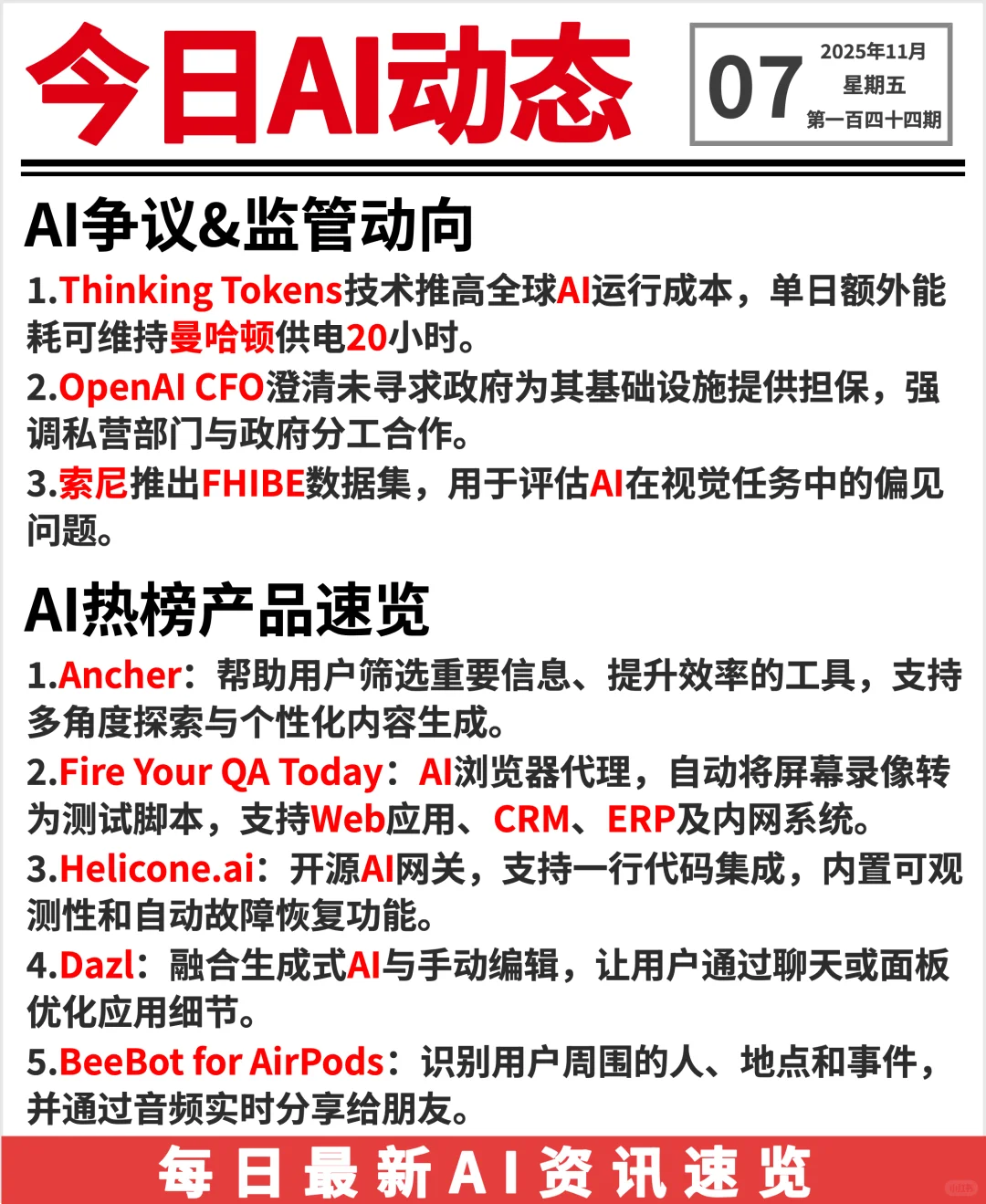 今日AI动态

07 2025年11月 星期五 第一百四十四期

AI争议&监管动向

1.Thinking Tokens技术推高全球AI运行成本，单日额外能耗可维持曼哈顿供电20小时。

2.OpenAI CFO澄清未寻求政府为其基础设施提供担保，强调私营部门与政府分工合作。

3.索尼推出FHIBE数据集，用于评估AI在视觉任务中的偏见问题。

AI热榜产品速览

1.Ancher：帮助用户筛选重要信息、提升效率的工具，支持多角度探索与个性化内容生成。

2.Fire Your QA Today：AI浏览器代理，自动将屏幕录像转为测试脚本，支持Web应用、CRM、ERP及内网系统。

3.Helicone.ai：开源AI网关，支持一行代码集成，内置可观测性和自动故障恢复功能。

4.Dazl：融合生成式AI与手动编辑，让用户通过聊天或面板优化应用细节。

5.BeeBot for AirPods：识别用户周围的人、地点和事件，并通过音频实时分享给朋友。

每日最新AI资讯速览